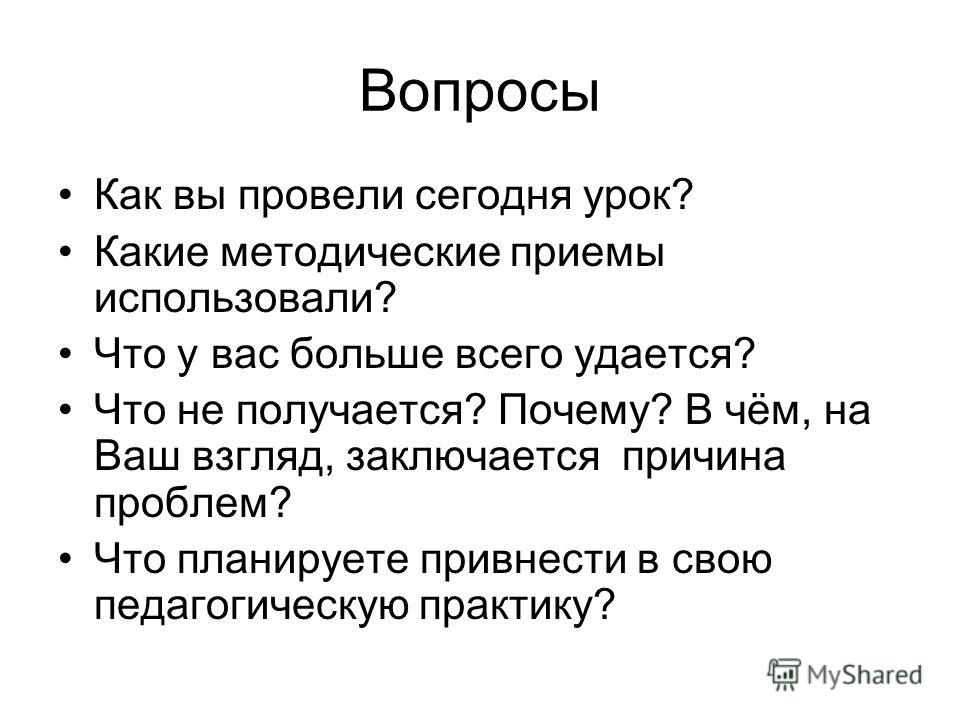 Вопросы

• Как вы провели сегодня урок?
• Какие методические приемы использовали?
• Что у вас больше всего удается?
• Что не получается? Почему? В чём, на Ваш взгляд, заключается причина проблем?
• Что планируете привнести в свою педагогическую практику?

MyShared